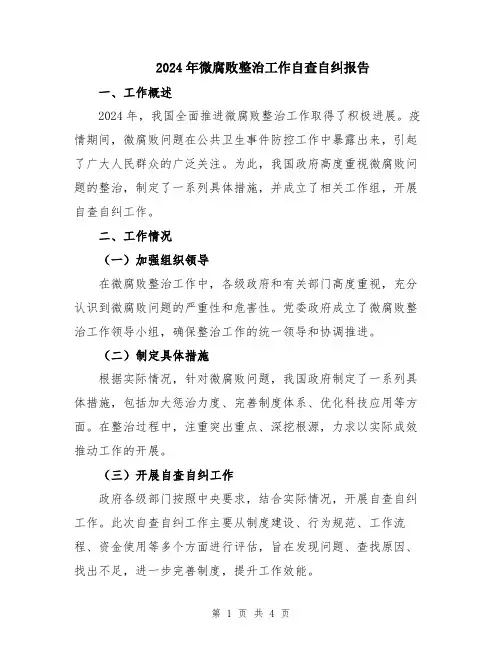 2024年微腐败整治工作自查自纠报告

一、工作概述

2024年，我国全面推进微腐败整治工作取得了积极进展。疫情期间，微腐败问题在公共卫生事件防控工作中暴露出来，引起了广大人民群众的广泛关注。为此，我国政府高度重视微腐败问题的整治，制定了一系列具体措施，并成立了相关工作组，开展自查自纠工作。

二、工作情况

（一）加强组织领导

在微腐败整治工作中，各级政府和有关部门高度重视，充分认识到微腐败问题的严重性和危害性。党委政府成立了微腐败整治工作领导小组，确保整治工作的统一领导和协调推进。

（二）制定具体措施

根据实际情况，针对微腐败问题，我国政府制定了一系列具体措施，包括加大惩治力度、完善制度体系、优化科技应用等方面。在整治过程中，注重突出重点、深挖根源，力求以实际成效推动工作的开展。

（三）开展自查自纠工作

政府各级部门按照中央要求，结合实际情况，开展自查自纠工作。此次自查自纠工作主要从制度建设、行为规范、工作流程、资金使用等多个方面进行评估，旨在发现问题、查找原因、找出不足，进一步完善制度，提升工作效能。

第 1 页 共 4 页